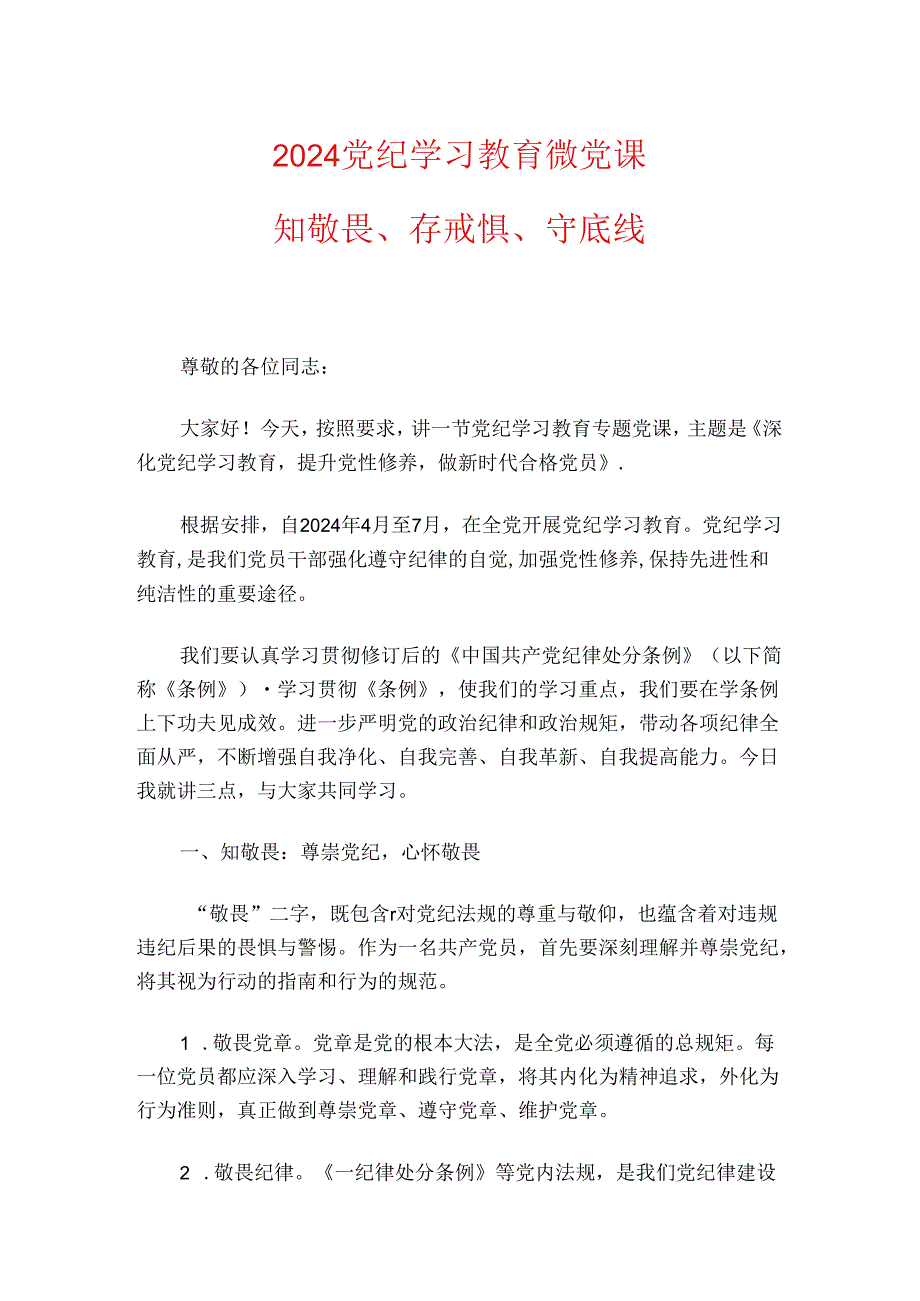 2024党纪学习教育微党课

知敬畏、存戒惧、守底线

尊敬的各位同志：

大家好！今天，按照要求，讲一节党纪学习教育专题党课，主题是《深化党纪学习教育，提升党性修养，做新时代合格党员》.

根据安排，自2024年4月至7月，在全党开展党纪学习教育。党纪学习教育，是我们党员干部强化遵守纪律的自觉，加强党性修养，保持先进性和纯洁性的重要途径。

我们要认真学习贯彻修订后的《中国共产党纪律处分条例》（以下简称《条例》）·学习贯彻《条例》，使我们的学习重点，我们要在学条例上下功夫见成效。进一步严明党的政治纪律和政治规矩，带动各项纪律全面从严，不断增强自我净化、自我完善、自我革新、自我提高能力。今日我就讲三点，与大家共同学习。

一、知敬畏：尊崇党纪，心怀敬畏

“敬畏”二字，既包含r对党纪法规的尊重与敬仰，也蕴含着对违规违纪后果的畏惧与警惕。作为一名共产党员，首先要深刻理解并尊崇党纪，将其视为行动的指南和行为的规范。

1．敬畏党章。党章是党的根本大法，是全党必须遵循的总规矩。每一位党员都应深入学习、理解和践行党章，将其内化为精神追求，外化为行为准则，真正做到尊崇党章、遵守党章、维护党章。

2．敬畏纪律。《一纪律处分条例》等党内法规，是我们党纪律建设